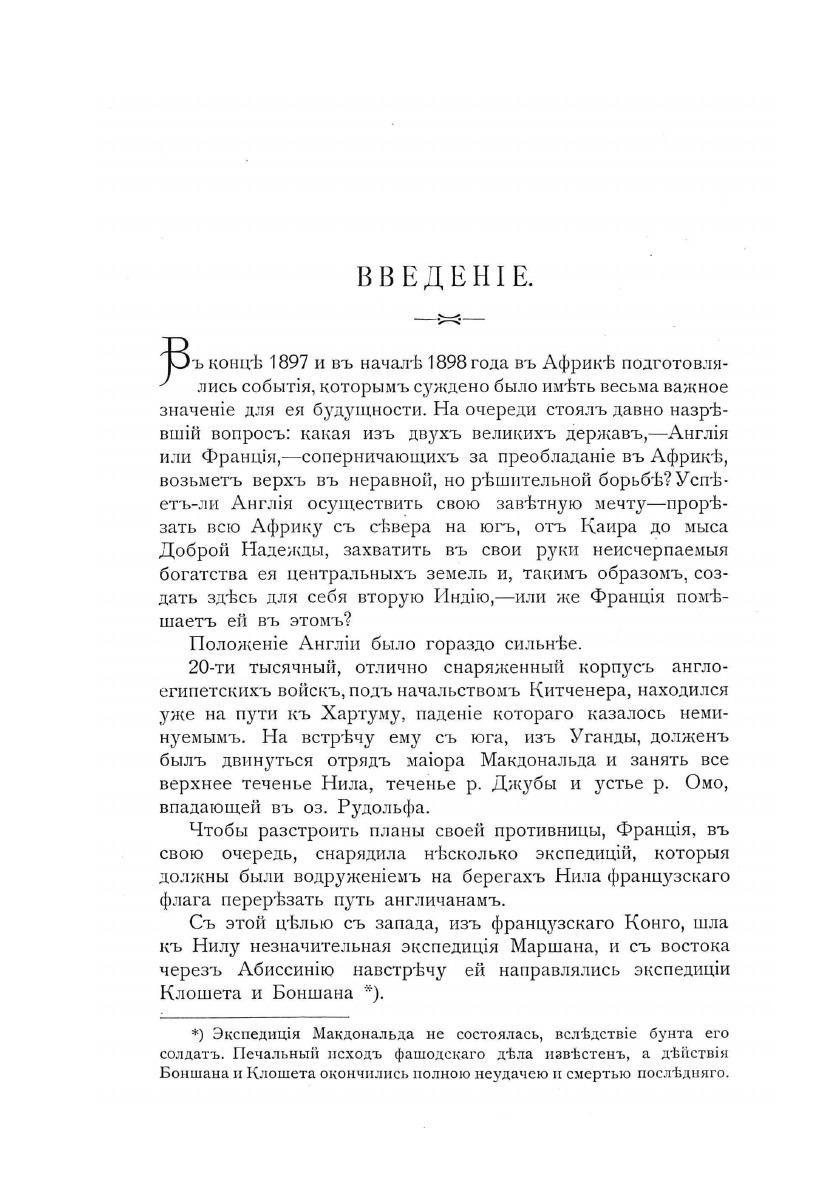 ВВЕДЕНІЕ.

Въ концѣ 1897 и въ началѣ 1898 года въ Африкѣ подготовлялись событія, которымъ суждено было имѣть весьма важное значеніе для ея будущности. На очереди стоялъ давно назрѣвшій вопросъ: какая изъ двухъ великихъ державъ,—Англія или Франція,—соперничающихъ за преобладаніе въ Африкѣ, возьметъ верхъ въ неравной, но рѣшительной борьбѣ? Успѣетъ-ли Англія осуществить свою завѣтную мечту—прорѣзать всю Африку съ сѣвера на югъ, отъ Каира до мыса Доброй Надежды, захватить въ свои руки неисчерпаемыя богатства ея центральныхъ земель и, такимъ образомъ, создать здѣсь для себя вторую Индію,—или же Франція помѣшаетъ ей въ этомъ?

Положеніе Англіи было гораздо сильнѣе.

20-ти тысячный, отлично снаряженный корпусъ англо-египетскихъ войскъ, подъ начальствомъ Китченера, находился уже на пути къ Хартуму, паденіе котораго казалось неминуемымъ. На встрѣчу ему съ юга, изъ Уганды, долженъ былъ двинуться отрядъ маіора Макдональда и занять все верхнее теченье Нила, теченье р. Джубы и устье р. Омо, впадающей въ оз. Рудольфа.

Чтобы разстроить планы своей противницы, Франція, въ свою очередь, снарядила нѣсколько экспедицій, которыя должны были водруженіемъ на берегахъ Нила французскаго флага перерѣзать путь англичанамъ.

Съ этой цѣлью съ запада, изъ французскаго Конго, шла къ Нилу незначительная экспедиція Маршана, и съ востока черезъ Абиссинію навстрѣчу ей направлялись экспедиціи Клошета и Боншана *).

*) Экспедиція Макдональда не состоялась, вслѣдствіе бунта его солдатъ. Печальный исходъ фашодскаго дѣла извѣстенъ, а дѣйствія Боншана и Клошета окончились полною неудачею и смертью послѣдняго.